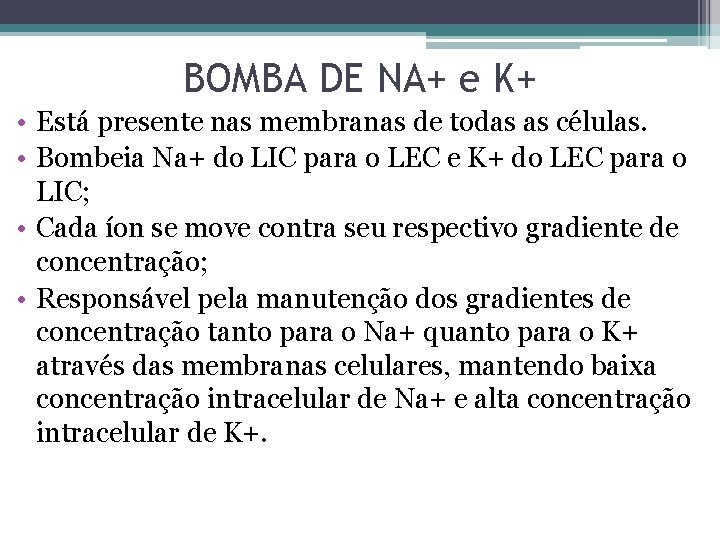 BOMBA DE NA+ e K+

• Está presente nas membranas de todas as células.
• Bombeia Na+ do LIC para o LEC e K+ do LEC para o LIC;
• Cada íon se move contra seu respectivo gradiente de concentração;
• Responsável pela manutenção dos gradientes de concentração tanto para o Na+ quanto para o K+ através das membranas celulares, mantendo baixa concentração intracelular de Na+ e alta concentração intracelular de K+.